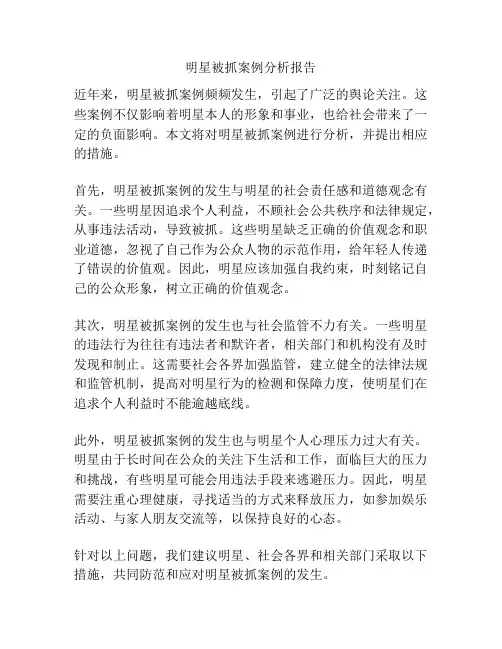 明星被抓案例分析报告

近年来，明星被抓案例频频发生，引起了广泛的舆论关注。这些案例不仅影响着明星本人的形象和事业，也给社会带来了一定的负面影响。本文将对明星被抓案例进行分析，并提出相应的措施。

首先，明星被抓案例的发生与明星的社会责任感和道德观念有关。一些明星因追求个人利益，不顾社会公共秩序和法律规定，从事违法活动，导致被抓。这些明星缺乏正确的价值观念和职业道德，忽视了自己作为公众人物的示范作用，给年轻人传递了错误的价值观。因此，明星应该加强自我约束，时刻铭记自己的公众形象，树立正确的价值观念。

其次，明星被抓案例的发生也与社会监管不力有关。一些明星的违法行为往往有违法者和默许者，相关部门和机构没有及时发现和制止。这需要社会各界加强监管，建立健全的法律法规和监管机制，提高对明星行为的检测和保障力度，使明星们在追求个人利益时不能逾越底线。

此外，明星被抓案例的发生也与明星个人心理压力过大有关。明星由于长时间在公众的关注下生活和工作，面临巨大的压力和挑战，有些明星可能会用违法手段来逃避压力。因此，明星需要注重心理健康，寻找适当的方式来释放压力，如参加娱乐活动、与家人朋友交流等，以保持良好的心态。

针对以上问题，我们建议明星、社会各界和相关部门采取以下措施，共同防范和应对明星被抓案例的发生。